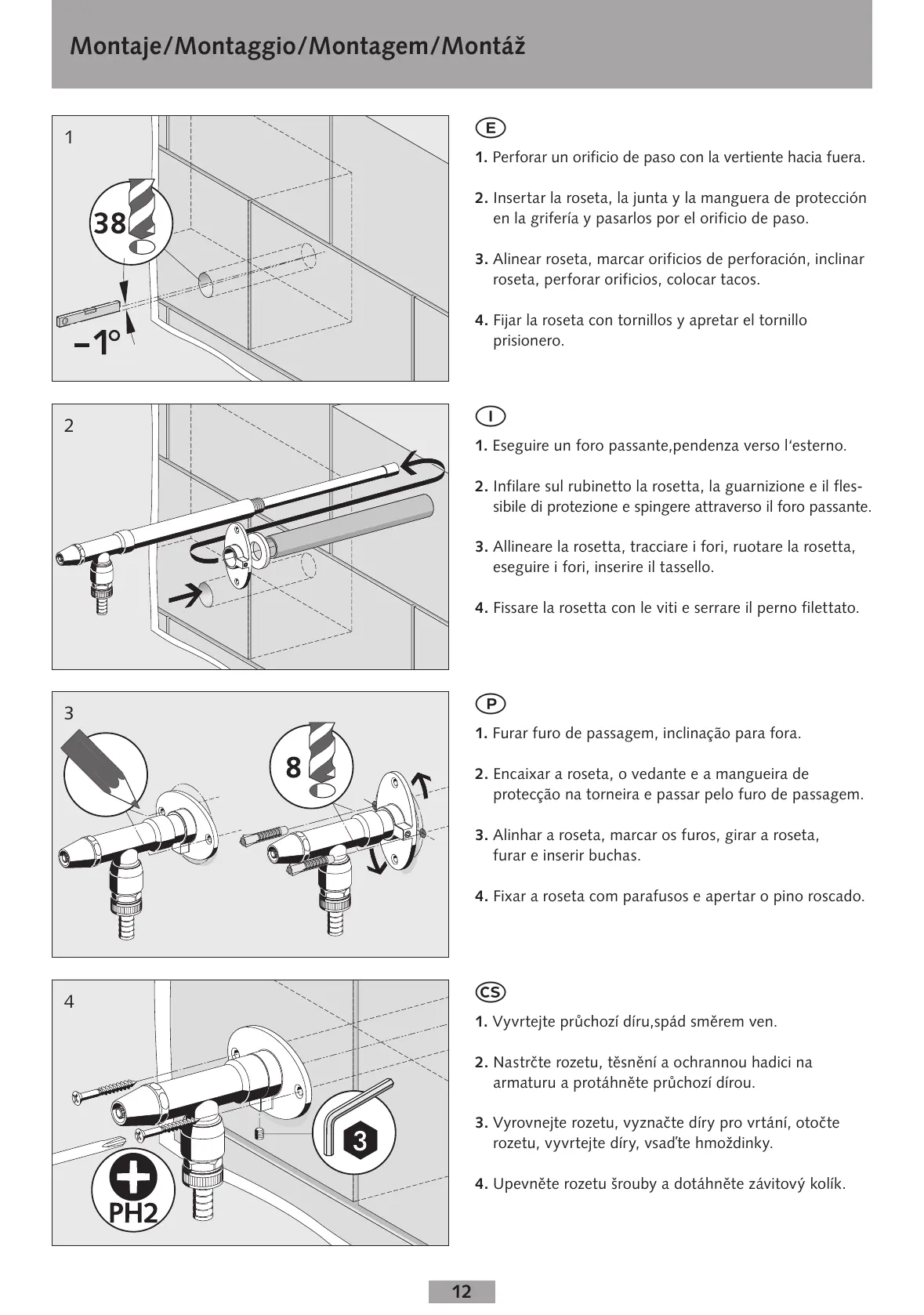 Montaje/Montaggio/Montagem/Montáž

1

38

−1°

E

1. Perforar un orificio de paso con la vertiente hacia fuera.

2. Insertar la roseta, la junta y la manguera de protección en la grifería y pasarlos por el orificio de paso.

3. Alinear roseta, marcar orificios de perforación, inclinar roseta, perforar orificios, colocar tacos.

4. Fijar la roseta con tornillos y apretar el tornillo prisionero.

2

I

1. Eseguire un foro passante,pendenza verso l'esterno.

2. Infilare sul rubinetto la rosetta, la guarnizione e il flessibile di protezione e spingere attraverso il foro passante.

3. Allineare la rosetta, tracciare i fori, ruotare la rosetta, eseguire i fori, inserire il tassello.

4. Fissare la rosetta con le viti e serrare il perno filettato.

3

8

P

1. Furar furo de passagem, inclinação para fora.

2. Encaixar a roseta, o vedante e a mangueira de protecção na torneira e passar pelo furo de passagem.

3. Alinhar a roseta, marcar os furos, girar a roseta, furar e inserir buchas.

4. Fixar a roseta com parafusos e apertar o pino roscado.

4

3

PH2

CS

1. Vyvrtejte průchozí díru,spád směrem ven.

2. Nastrčte rozetu, těsnění a ochrannou hadici na armaturu a protáhněte průchozí dírou.

3. Vyrovnejte rozetu, vyznačte díry pro vrtání, otočte rozetu, vyvrtejte díry, vsaďte hmoždinky.

4. Upevněte rozetu šrouby a dotáhněte závitový kolík.

12